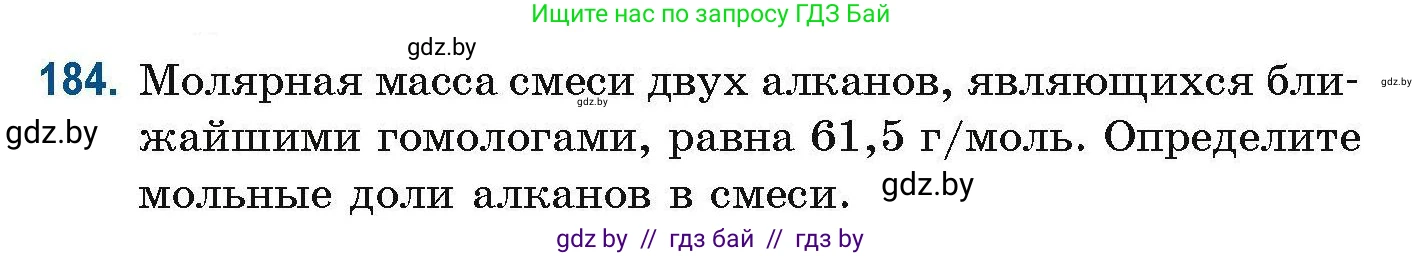 Ищите нас по запросу ГДЗ Бай

gdz.by

184. Молярная масса смеси двух алканов, являющихся ближайшими гомологами, равна 61,5 г/моль. Определите мольные доли алканов в смеси.

gdz.by gdz.by gdz.by gdz.by

gdz by // гдз бай // гдз by